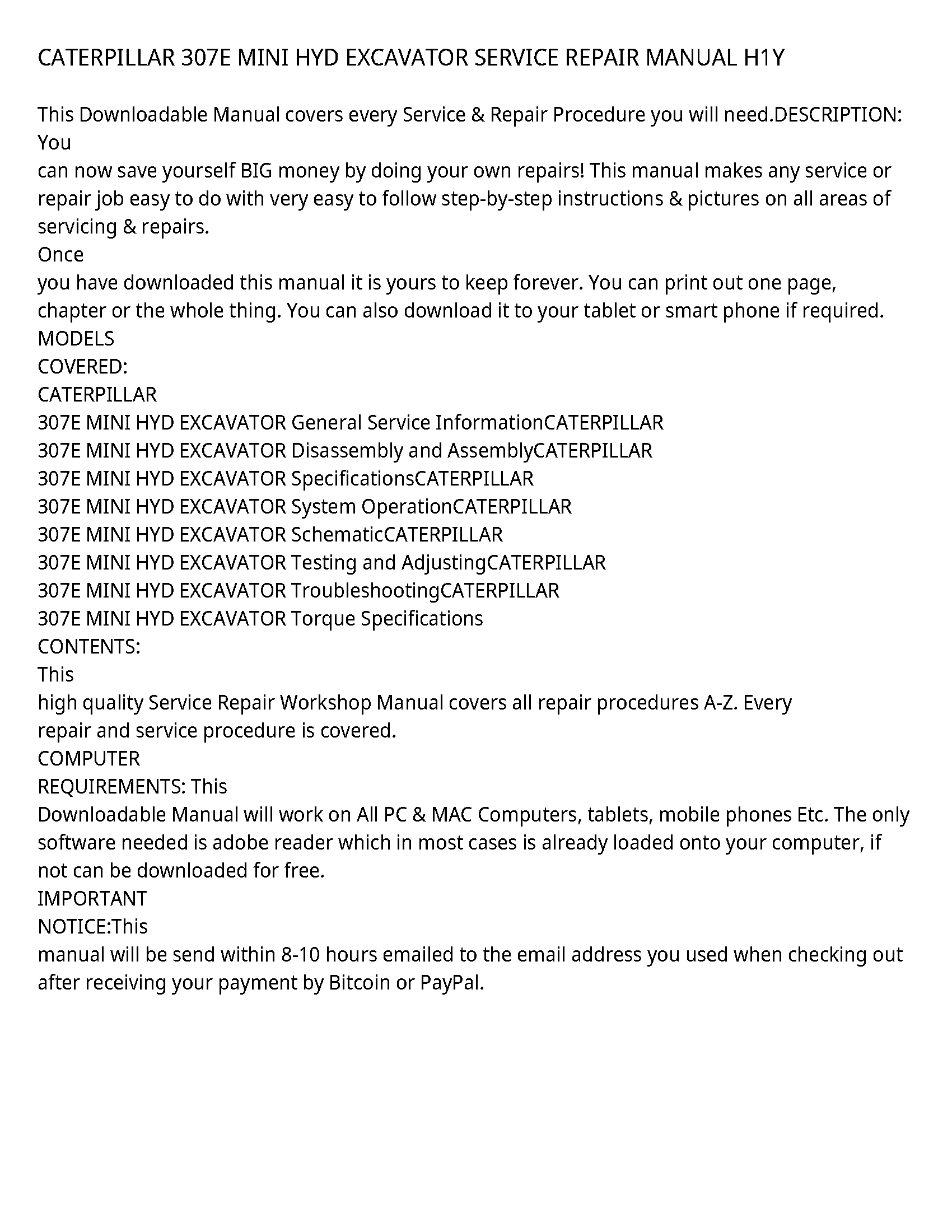 CATERPILLAR 307E MINI HYD EXCAVATOR SERVICE REPAIR MANUAL H1Y

This Downloadable Manual covers every Service & Repair Procedure you will need.DESCRIPTION: You
can now save yourself BIG money by doing your own repairs! This manual makes any service or repair job easy to do with very easy to follow step-by-step instructions & pictures on all areas of servicing & repairs.
Once
you have downloaded this manual it is yours to keep forever. You can print out one page, chapter or the whole thing. You can also download it to your tablet or smart phone if required.
MODELS
COVERED:
CATERPILLAR
307E MINI HYD EXCAVATOR General Service InformationCATERPILLAR
307E MINI HYD EXCAVATOR Disassembly and AssemblyCATERPILLAR
307E MINI HYD EXCAVATOR SpecificationsCATERPILLAR
307E MINI HYD EXCAVATOR System OperationCATERPILLAR
307E MINI HYD EXCAVATOR SchematicCATERPILLAR
307E MINI HYD EXCAVATOR Testing and AdjustingCATERPILLAR
307E MINI HYD EXCAVATOR TroubleshootingCATERPILLAR
307E MINI HYD EXCAVATOR Torque Specifications
CONTENTS:
This
high quality Service Repair Workshop Manual covers all repair procedures A-Z. Every repair and service procedure is covered.
COMPUTER
REQUIREMENTS: This
Downloadable Manual will work on All PC & MAC Computers, tablets, mobile phones Etc. The only software needed is adobe reader which in most cases is already loaded onto your computer, if not can be downloaded for free.
IMPORTANT
NOTICE:This
manual will be send within 8-10 hours emailed to the email address you used when checking out after receiving your payment by Bitcoin or PayPal.